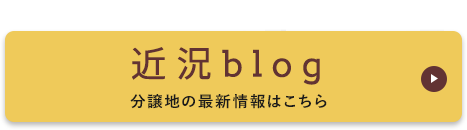 近況blog
分譲地の最新情報はこちら